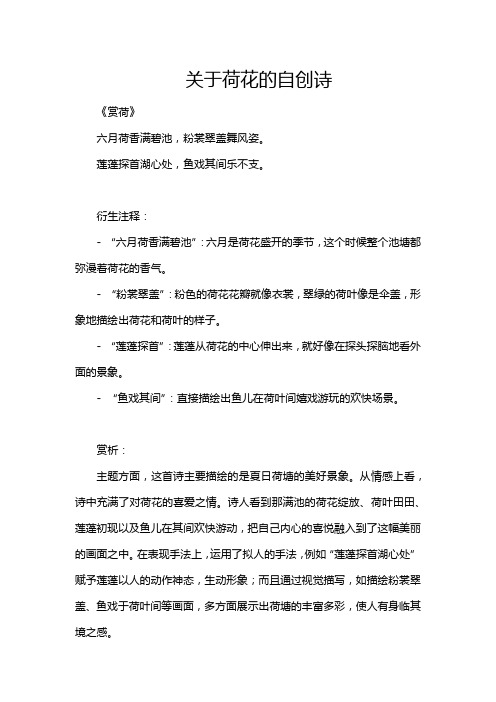 关于荷花的自创诗

《赏荷》

六月荷香满碧池，粉裳翠盖舞风姿。

莲蓬探首湖心处，鱼戏其间乐不支。

衍生注释：

- “六月荷香满碧池”：六月是荷花盛开的季节，这个时候整个池塘都弥漫着荷花的香气。

- “粉裳翠盖”：粉色的荷花花瓣就像衣裳，翠绿的荷叶像是伞盖，形象地描绘出荷花和荷叶的样子。

- “莲蓬探首”：莲蓬从荷花的中心伸出来，就好像在探头探脑地看外面的景象。

- “鱼戏其间”：直接描绘出鱼儿在荷叶间嬉戏游玩的欢快场景。

赏析：

主题方面，这首诗主要描绘的是夏日荷塘的美好景象。从情感上看，诗中充满了对荷花的喜爱之情。诗人看到那满池的荷花绽放、荷叶田田、莲蓬初现以及鱼儿在其间欢快游动，把自己内心的喜悦融入到了这幅美丽的画面之中。在表现手法上，运用了拟人的手法，例如“莲蓬探首湖心处”赋予莲蓬以人的动作神态，生动形象；而且通过视觉描写，如描绘粉裳翠盖、鱼戏于荷叶间等画面，多方面展示出荷塘的丰富多彩，使人有身临其境之感。